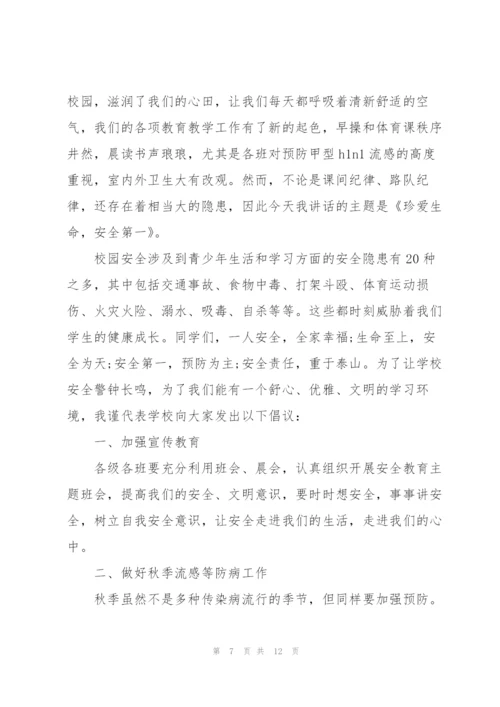 校园，滋润了我们的心田，让我们每天都呼吸着清新舒适的空气，我们的各项教育教学工作有了新的起色，早操和体育课秩序井然，晨读书声琅琅，尤其是各班对预防甲型h1n1流感的高度重视，室内外卫生大有改观。然而，不论是课间纪律、路队纪律，还存在着相当大的隐患，因此今天我讲话的主题是《珍爱生命，安全第一》。

校园安全涉及到青少年生活和学习方面的安全隐患有20种之多，其中包括交通事故、食物中毒、打架斗殴、体育运动损伤、火灾火险、溺水、吸毒、自杀等等。这些都时刻威胁着我们学生的健康成长。同学们，一人安全，全家幸福;生命至上，安全为天;安全第一，预防为主;安全责任，重于泰山。为了让学校安全警钟长鸣，为了我们能有一个舒心、优雅、文明的学习环境，我谨代表学校向大家发出以下倡议：

一、加强宣传教育

各级各班要充分利用班会、晨会，认真组织开展安全教育主题班会，提高我们的安全、文明意识，要时时想安全，事事讲安全，树立自我安全意识，让安全走进我们的生活，走进我们的心中。

二、做好秋季流感等防病工作

秋季虽然不是多种传染病流行的季节，但同样要加强预防。

第 7 页 共 12 页